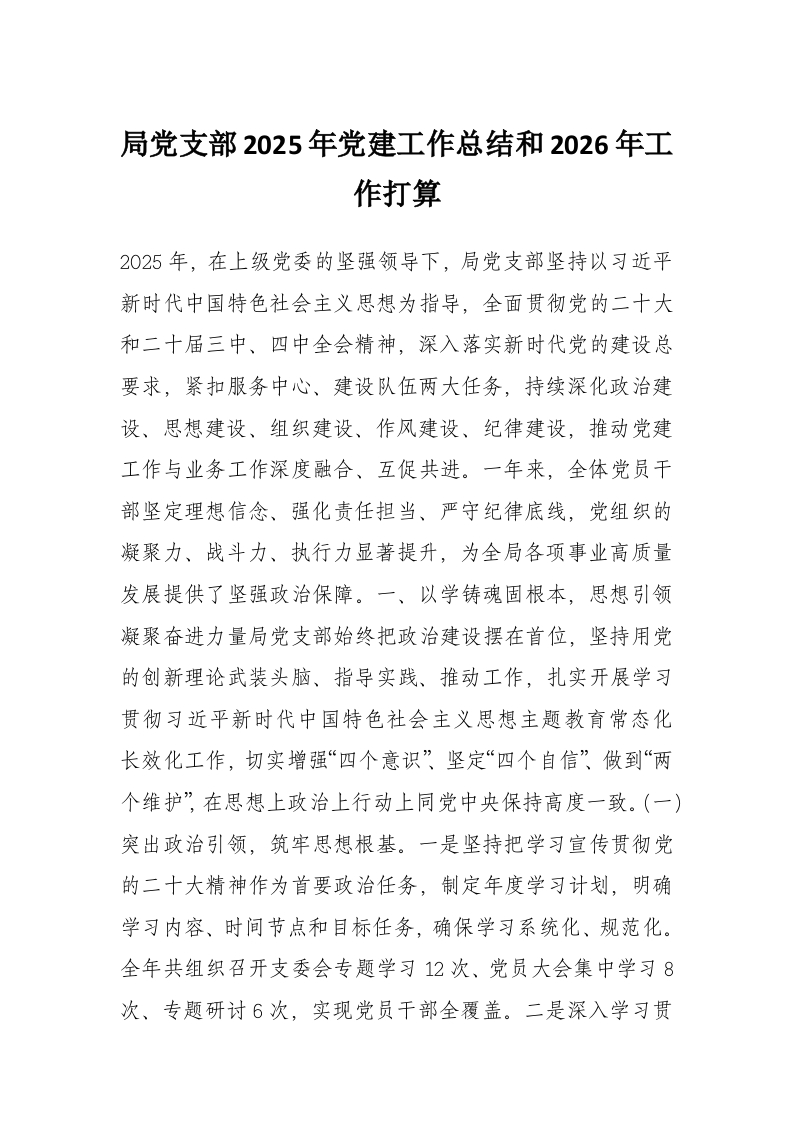 局党支部2025年党建工作总结和2026年工作打算

2025年，在上级党委的坚强领导下，局党支部坚持以习近平新时代中国特色社会主义思想为指导，全面贯彻党的二十大和二十届三中、四中全会精神，深入落实新时代党的建设总要求，紧扣服务中心、建设队伍两大任务，持续深化政治建设、思想建设、组织建设、作风建设、纪律建设，推动党建工作与业务工作深度融合、互促共进。一年来，全体党员干部坚定理想信念、强化责任担当、严守纪律底线，党组织的凝聚力、战斗力、执行力显著提升，为全局各项事业高质量发展提供了坚强政治保障。一、以学铸魂固根本，思想引领凝聚奋进力量局党支部始终把政治建设摆在首位，坚持用党的创新理论武装头脑、指导实践、推动工作，扎实开展学习贯彻习近平新时代中国特色社会主义思想主题教育常态化长效化工作，切实增强“四个意识”、坚定“四个自信”、做到“两个维护”，在思想上政治上行动上同党中央保持高度一致。(一)突出政治引领，筑牢思想根基。一是坚持把学习宣传贯彻党的二十大精神作为首要政治任务，制定年度学习计划，明确学习内容、时间节点和目标任务，确保学习系统化、规范化。全年共组织召开支委会专题学习12次、党员大会集中学习8次、专题研讨6次，实现党员干部全覆盖。二是深入学习贯